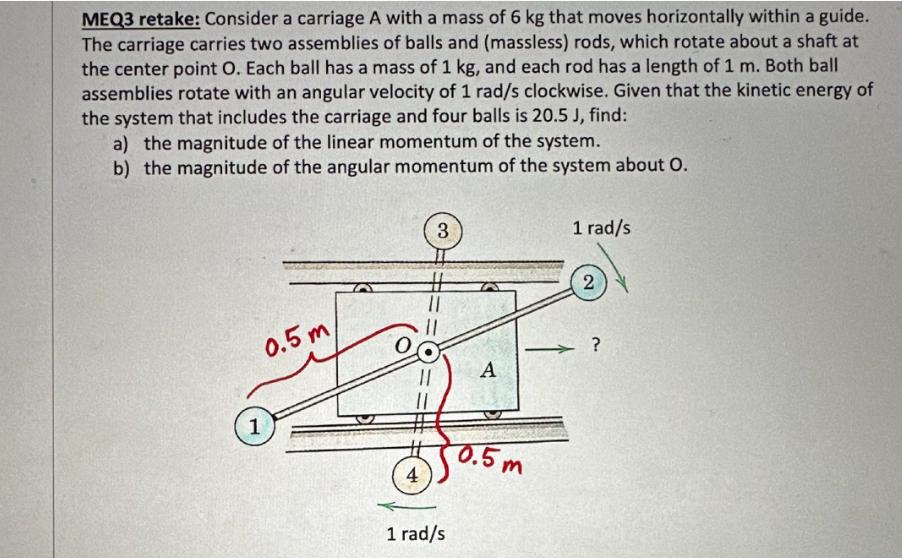 MEQ3 retake: Consider a carriage A with a mass of 6 kg that moves horizontally within a guide. The carriage carries two assemblies of balls and (massless) rods, which rotate about a shaft at the center point O. Each ball has a mass of 1 kg, and each rod has a length of 1 m. Both ball assemblies rotate with an angular velocity of 1 rad/s clockwise. Given that the kinetic energy of the system that includes the carriage and four balls is 20.5 J, find:

a) the magnitude of the linear momentum of the system.
b) the magnitude of the angular momentum of the system about O.

3
1 rad/s
2
0.5 m
O
?
A
1
0.5 m
4
1 rad/s